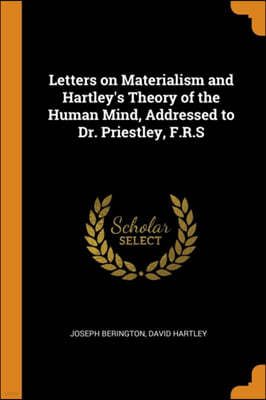 Letters on Materialism and Hartley's Theory of the Human Mind, Addressed to Dr. Priestley, F.R.S

Scholar SELECT

JOSEPH BERINGTON, DAVID HARTLEY